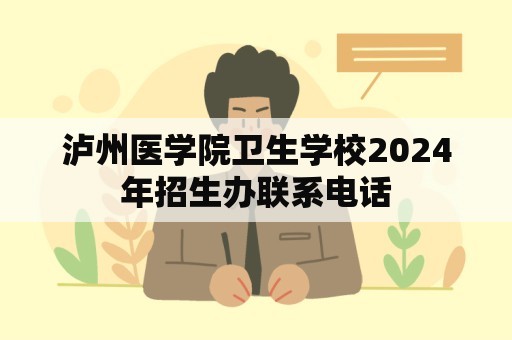 泸州医学院卫生学校2024年招生办联系电话